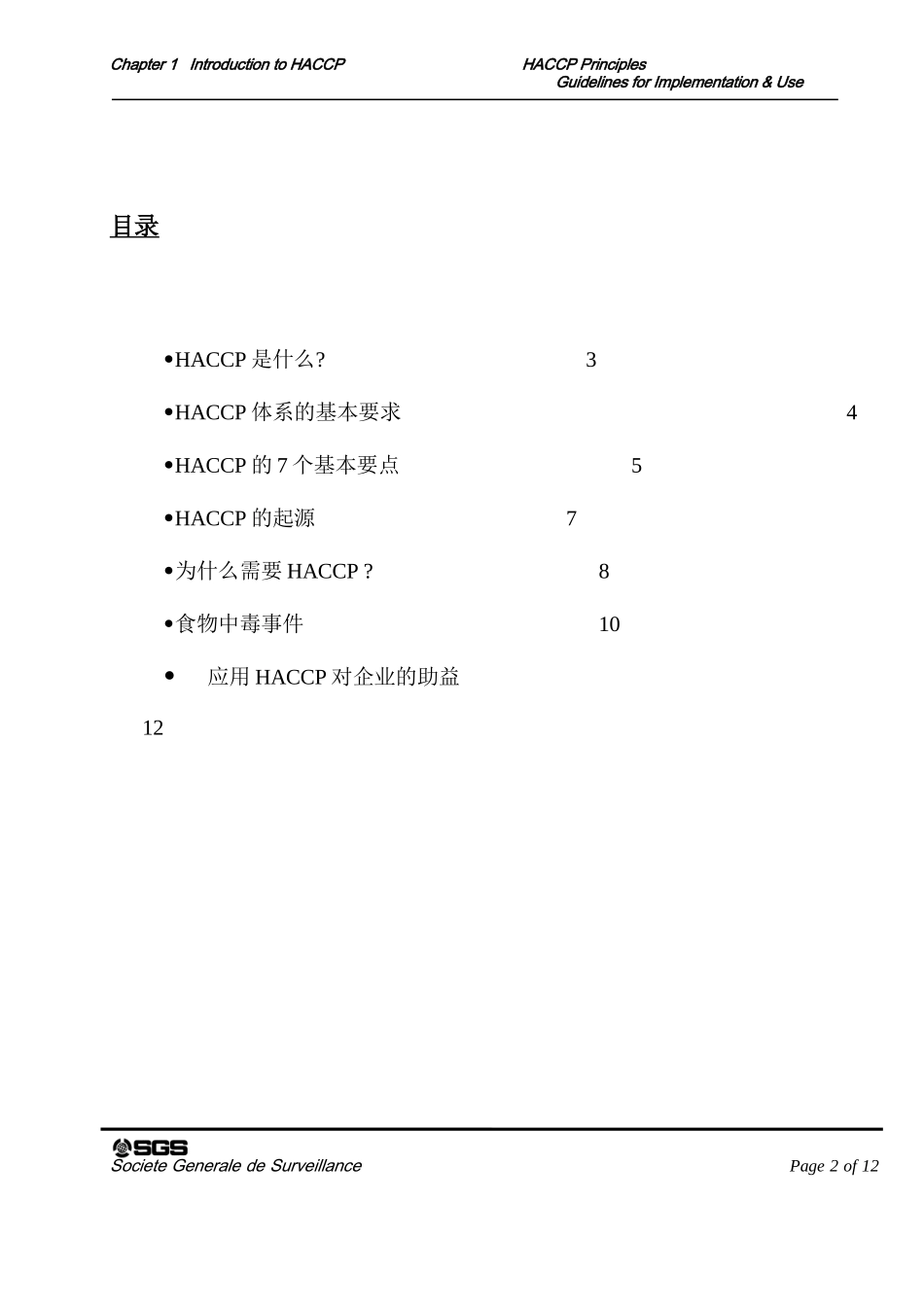 Chapter 1 Introduction to HACCP

HACCP Principles
Guidelines for Implementation & Use

目录

•HACCP 是什么? 3

•HACCP 体系的基本要求 4

•HACCP 的 7 个基本要点 5

•HACCP 的起源 7

•为什么需要 HACCP ? 8

•食物中毒事件 10

• 应用 HACCP 对企业的助益

12

SGS
Societe Generale de Surveillance

Page 2 of 12